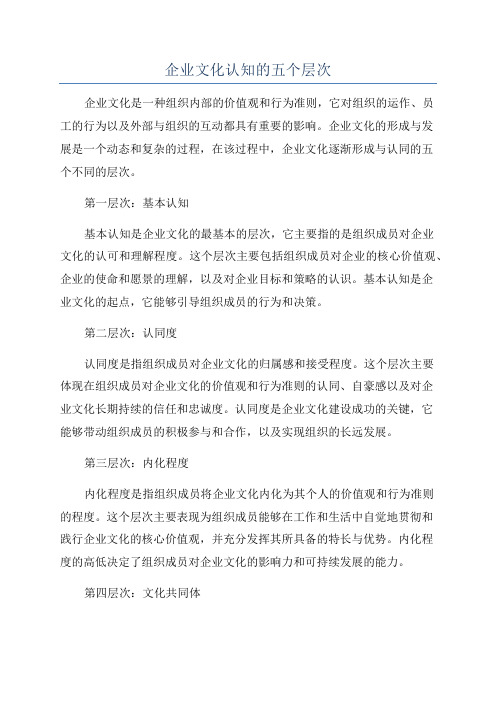 企业文化认知的五个层次

企业文化是一种组织内部的价值观和行为准则，它对组织的运作、员工的行为以及外部与组织的互动都具有重要的影响。企业文化的形成与发展是一个动态和复杂的过程，在该过程中，企业文化逐渐形成与认同的五个不同的层次。

第一层次：基本认知

基本认知是企业文化的最基本的层次，它主要指的是组织成员对企业文化的认可和理解程度。这个层次主要包括组织成员对企业的核心价值观、企业的使命和愿景的理解，以及对企业目标和策略的认识。基本认知是企业文化的起点，它能够引导组织成员的行为和决策。

第二层次：认同度

认同度是指组织成员对企业文化的归属感和接受程度。这个层次主要体现在组织成员对企业文化的价值观和行为准则的认同、自豪感以及对企业文化长期持续的信任和忠诚度。认同度是企业文化建设成功的关键，它能够带动组织成员的积极参与和合作，以及实现组织的长远发展。

第三层次：内化程度

内化程度是指组织成员将企业文化内化为其个人的价值观和行为准则的程度。这个层次主要表现为组织成员能够在工作和生活中自觉地贯彻和践行企业文化的核心价值观，并充分发挥其所具备的特长与优势。内化程度的高低决定了组织成员对企业文化的影响力和可持续发展的能力。

第四层次：文化共同体